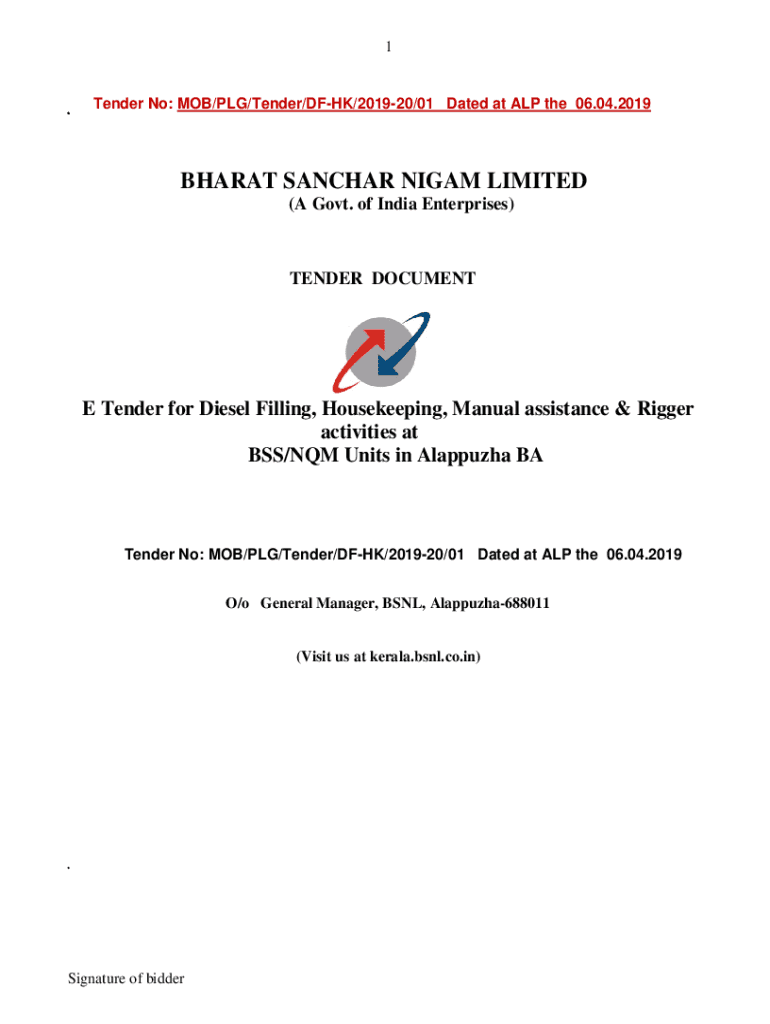 1

Tender No: MOB/PLG/Tender/DF-HK/2019-20/01 Dated at ALP the 06.04.2019

BHARAT SANCHAR NIGAM LIMITED
(A Govt. of India Enterprises)

TENDER DOCUMENT

E Tender for Diesel Filling, Housekeeping, Manual assistance & Rigger activities at
BSS/NQM Units in Alappuzha BA

Tender No: MOB/PLG/Tender/DF-HK/2019-20/01 Dated at ALP the 06.04.2019

O/o General Manager, BSNL, Alappuzha-688011

(Visit us at kerala.bsnl.co.in)

Signature of bidder